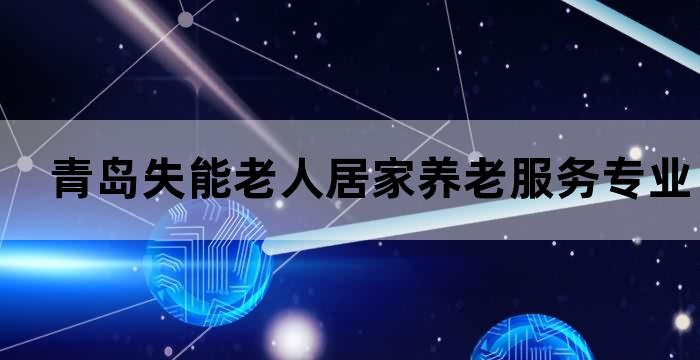 青岛失能老人居家养老服务专业